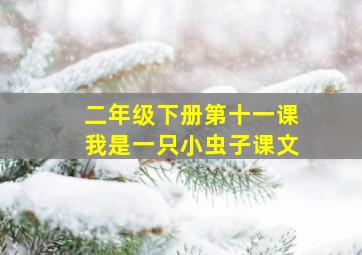 二年级下册第十一课
我是一只小虫子课文